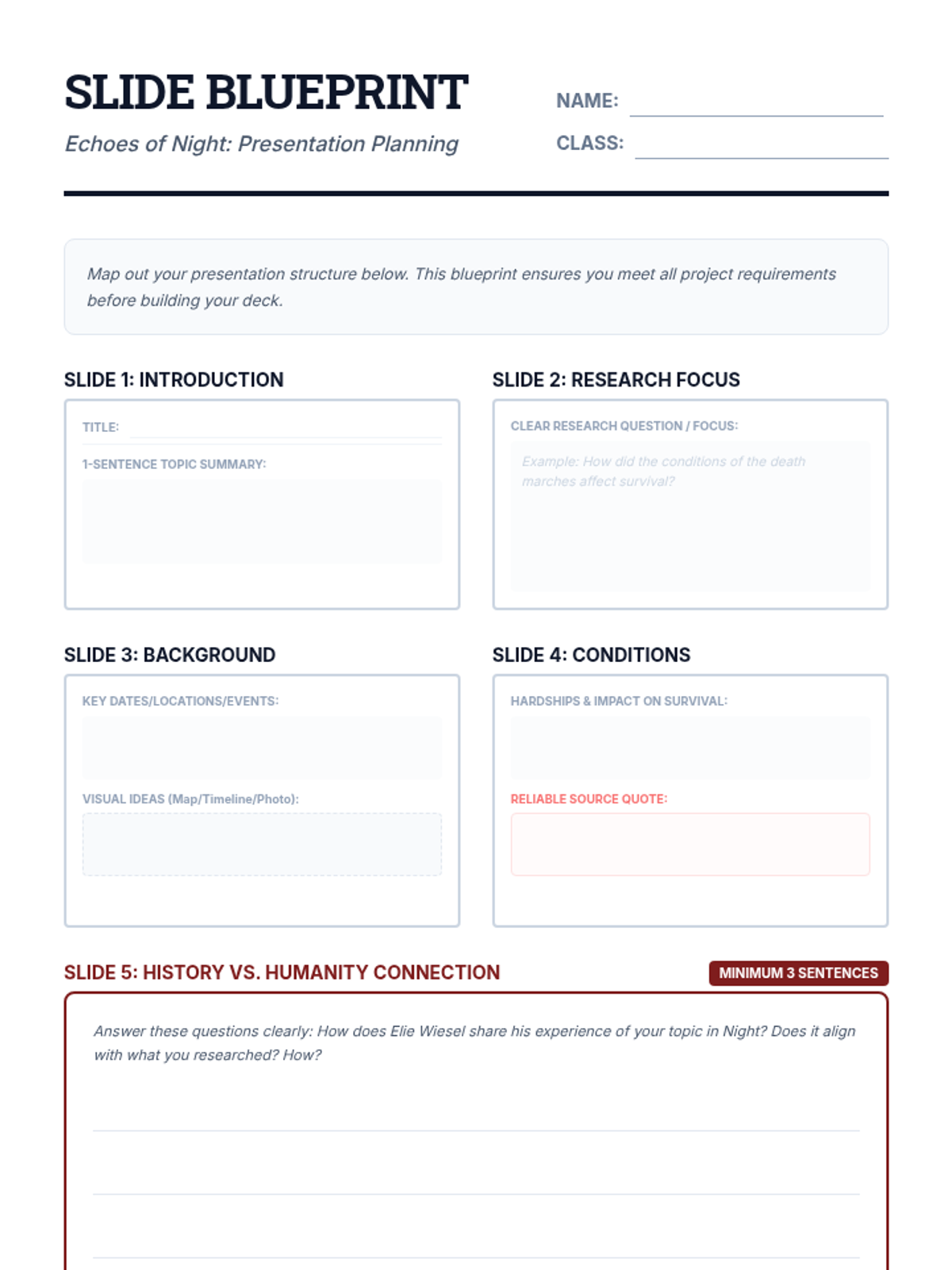 SLIDE BLUEPRINT

Echoes of Night: Presentation Planning

NAME:

CLASS:

Map out your presentation structure below. This blueprint ensures you meet all project requirements before building your deck.

SLIDE 1: INTRODUCTION

TITLE:

1-SENTENCE TOPIC SUMMARY:

SLIDE 2: RESEARCH FOCUS

CLEAR RESEARCH QUESTION / FOCUS:

Example: How did the conditions of the death marches affect survival?

SLIDE 3: BACKGROUND

KEY DATES/LOCATIONS/EVENTS:

VISUAL IDEAS (Map/Timeline/Photo):

SLIDE 4: CONDITIONS

HARDSHIPS & IMPACT ON SURVIVAL:

RELIABLE SOURCE QUOTE:

SLIDE 5: HISTORY VS. HUMANITY CONNECTION

MINIMUM 3 SENTENCES

Answer these questions clearly: How does Elie Wiesel share his experience of your topic in Night? Does it align with what you researched? How?